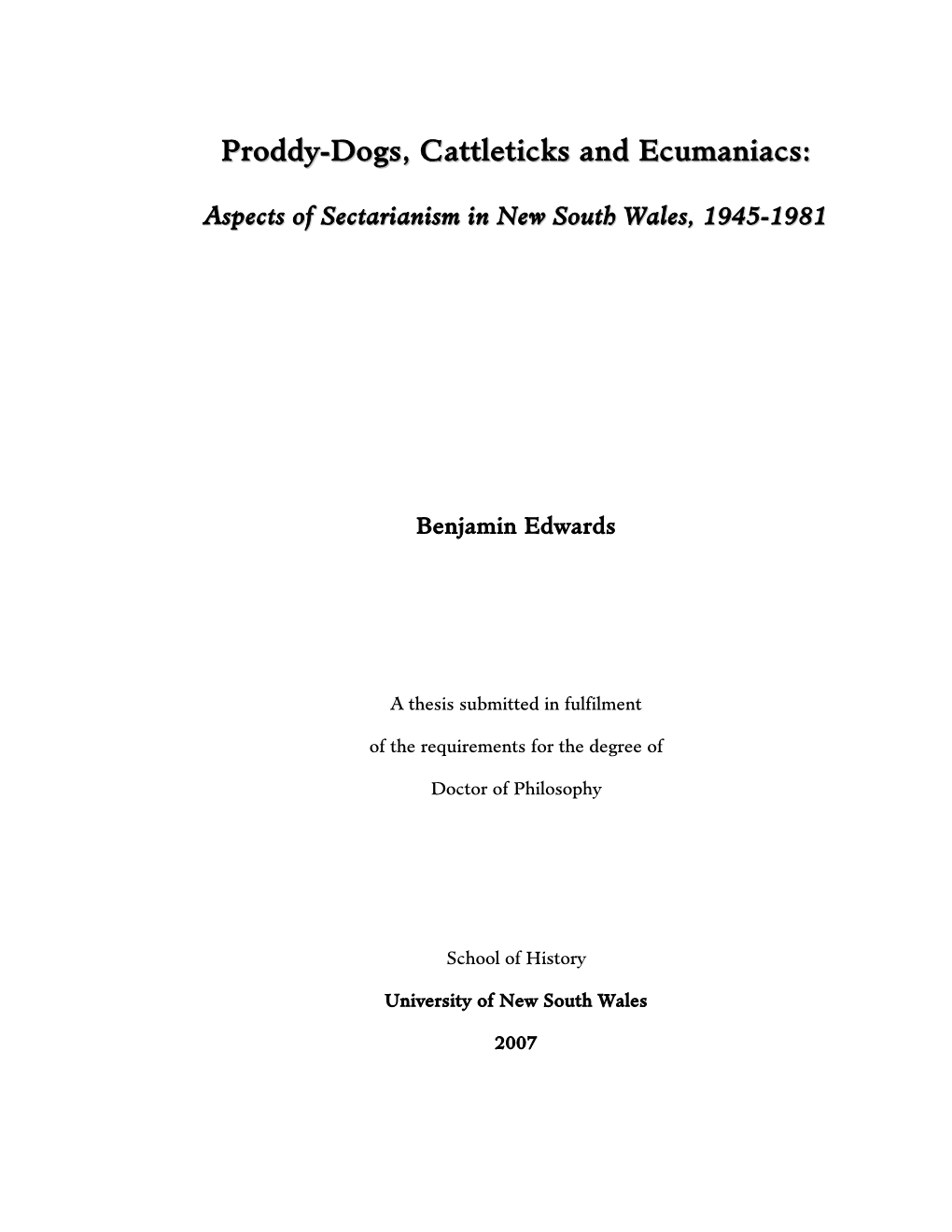 Proddy-Dogs, Cattleticks and Ecumaniacs:

Aspects of Sectarianism in New South Wales, 1945-1981

Benjamin Edwards

A thesis submitted in fulfilment

of the requirements for the degree of

Doctor of Philosophy

School of History

University of New South Wales

2007